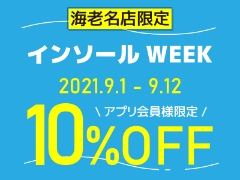 海老名店限定

インソール WEEK

2021.9.1 - 9.12

\ アプリ会員様限定 /

10%OFF